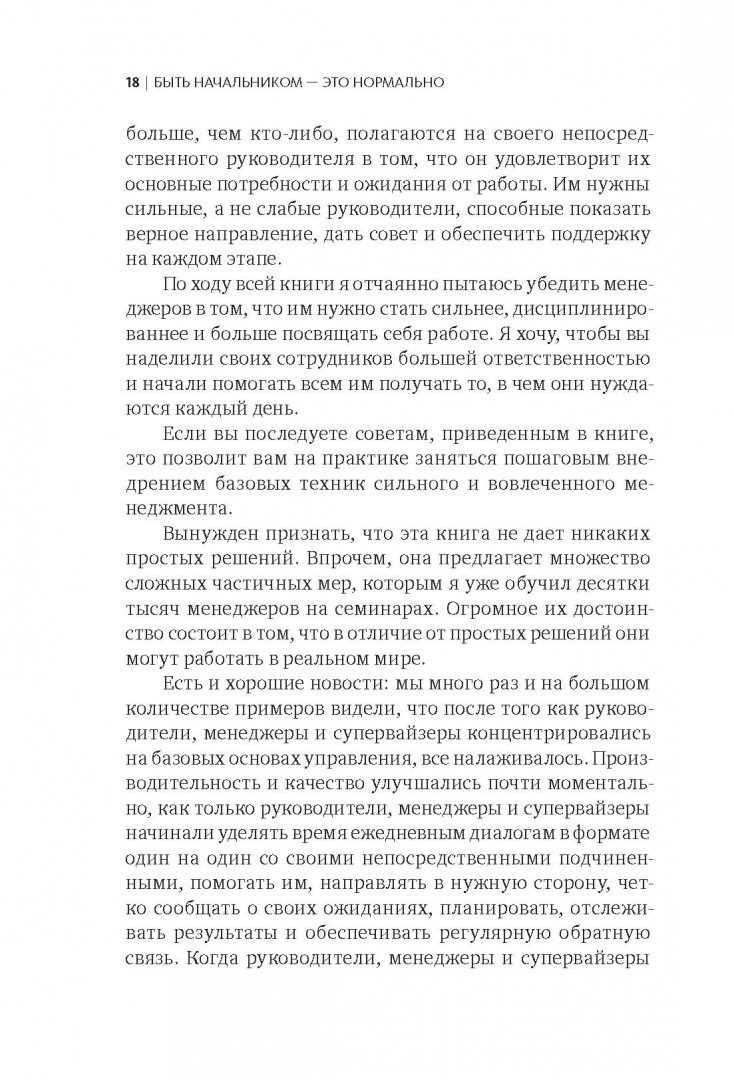 18 | БЫТЬ НАЧАЛЬНИКОМ — ЭТО НОРМАЛЬНО

больше, чем кто-либо, полагаются на своего непосредственного руководителя в том, что он удовлетворит их основные потребности и ожидания от работы. Им нужны сильные, а не слабые руководители, способные показать верное направление, дать совет и обеспечить поддержку на каждом этапе.

По ходу всей книги я отчаянно пытаюсь убедить менеджеров в том, что им нужно стать сильнее, дисциплинированнее и больше посвящать себя работе. Я хочу, чтобы вы наделили своих сотрудников большей ответственностью и начали помогать всем им получать то, в чем они нуждаются каждый день.

Если вы последуете советам, приведенным в книге, это позволит вам на практике заняться пошаговым внедрением базовых техник сильного и вовлеченного менеджмента.

Вынужден признать, что эта книга не дает никаких простых решений. Впрочем, она предлагает множество сложных частичных мер, которым я уже обучил десятки тысяч менеджеров на семинарах. Огромное их достоинство состоит в том, что в отличие от простых решений они могут работать в реальном мире.

Есть и хорошие новости: мы много раз и на большом количестве примеров видели, что после того как руководители, менеджеры и супервайзеры концентрировались на базовых основах управления, все налаживалось. Производительность и качество улучшались почти моментально, как только руководители, менеджеры и супервайзеры начинали уделять время ежедневным диалогам в формате один на один со своими непосредственными подчиненными, помогать им, направлять в нужную сторону, четко сообщать о своих ожиданиях, планировать, отслеживать результаты и обеспечивать регулярную обратную связь. Когда руководители, менеджеры и супервайзеры